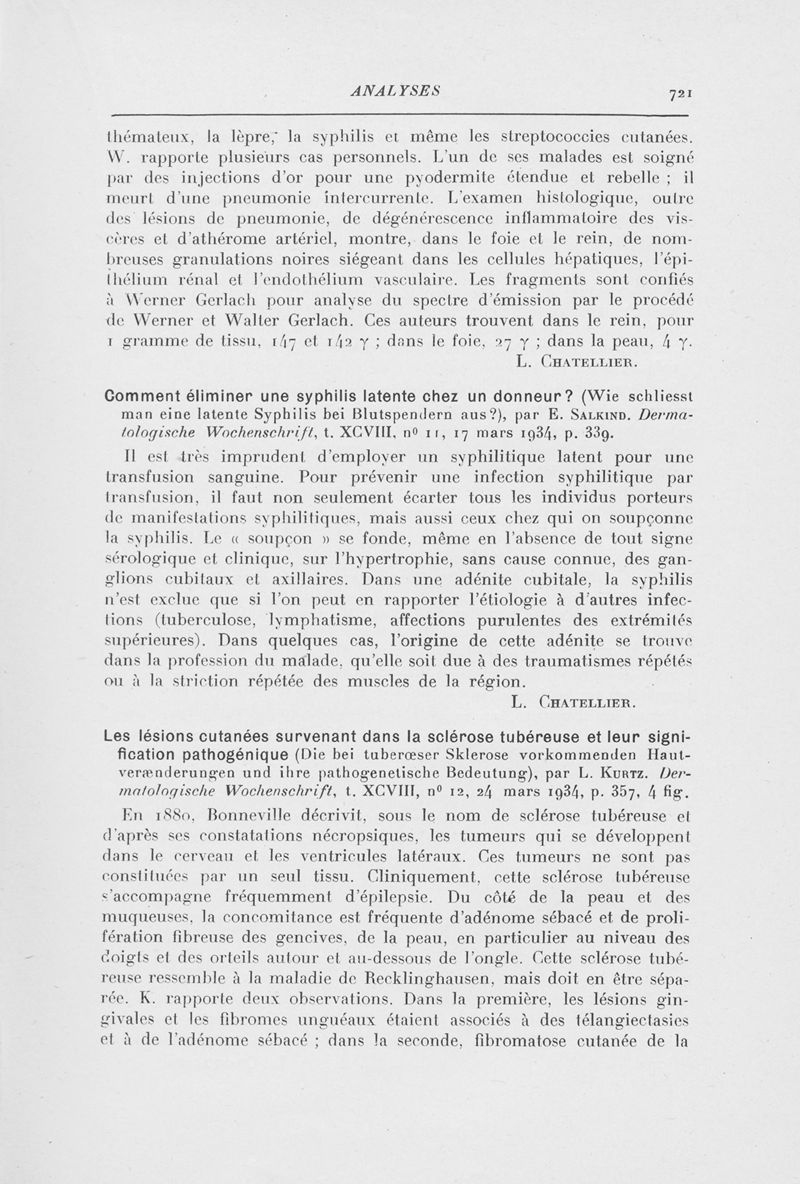 ANALYSES 721

thémateux, la lèpre, la syphilis et même les streptococcies cutanées. W. rapporte plusieurs cas personnels. L'un de ses malades est soigné par des injections d'or pour une pyodermite étendue et rebelle ; il meurt d'une pneumonie intercurrente. L'examen histologique, outre des lésions de pneumonie, de dégénérescence inflammatoire des viscères et d'athérome artériel, montre, dans le foie et le rein, de nombreuses granulations noires siégeant dans les cellules hépatiques, l'épithélium rénal et l'endothélium vasculaire. Les fragments sont confiés à Werner Gerlach pour analyse du spectre d'émission par le procédé de Werner et Walter Gerlach. Ces auteurs trouvent dans le rein, pour 1 gramme de tissu, 147 et 142 γ ; dans le foie, 27 γ ; dans la peau, 4 γ.

L. Chatellier.

Comment éliminer une syphilis latente chez un donneur? (Wie schliesst man eine latente Syphilis bei Blutspendern aus?), par E. Salkind. Dermatologische Wochenschrift, t. XCVIII, nº 11, 17 mars 1934, p. 339.

Il est très imprudent d'employer un syphilitique latent pour une transfusion sanguine. Pour prévenir une infection syphilitique par transfusion, il faut non seulement écarter tous les individus porteurs de manifestations syphilitiques, mais aussi ceux chez qui on soupçonne la syphilis. Le « soupçon » se fonde, même en l'absence de tout signe sérologique et clinique, sur l'hypertrophie, sans cause connue, des ganglions cubitaux et axillaires. Dans une adénite cubitale, la syphilis n'est exclue que si l'on peut en rapporter l'étiologie à d'autres infections (tuberculose, lymphatisme, affections purulentes des extrémités supérieures). Dans quelques cas, l'origine de cette adénite se trouve dans la profession du malade, qu'elle soit due à des traumatismes répétés ou à la striction répétée des muscles de la région.

L. Chatellier.

Les lésions cutanées survenant dans la sclérose tubéreuse et leur signification pathogénique (Die bei tuberœser Sklerose vorkommenden Hautverænderungen und ihre pathogenetische Bedeutung), par L. Kurtz. Dermatologische Wochenschrift, t. XCVIII, nº 12, 24 mars 1934, p. 357, 4 fig.

En 1880, Bonneville décrivit, sous le nom de sclérose tubéreuse et d'après ses constatations nécropsiques, les tumeurs qui se développent dans le cerveau et les ventricules latéraux. Ces tumeurs ne sont pas constituées par un seul tissu. Cliniquement, cette sclérose tubéreuse s'accompagne fréquemment d'épilepsie. Du côté de la peau et des muqueuses, la concomitance est fréquente d'adénome sébacé et de prolifération fibreuse des gencives, de la peau, en particulier au niveau des doigts et des orteils autour et au-dessous de l'ongle. Cette sclérose tubéreuse ressemble à la maladie de Recklinghausen, mais doit en être séparée. K. rapporte deux observations. Dans la première, les lésions gingivales et les fibromes unguéaux étaient associés à des télangiectasies et à de l'adénome sébacé ; dans la seconde, fibromatose cutanée de la